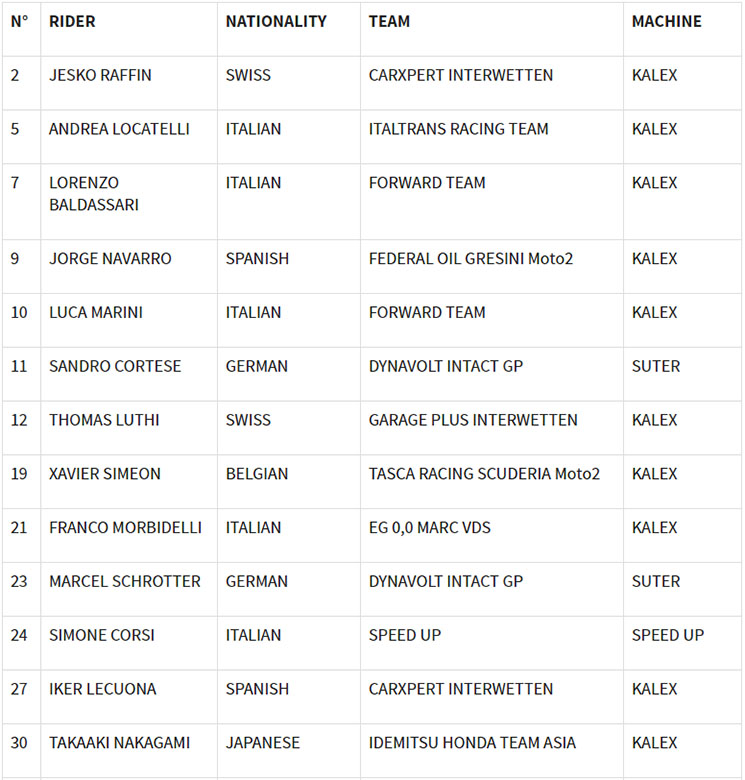 | N° | RIDER | NATIONALITY | TEAM | MACHINE |
|---|---|---|---|---|
| 2 | JESKO RAFFIN | SWISS | CARXPERT INTERWETTEN | KALEX |
| 5 | ANDREA LOCATELLI | ITALIAN | ITALTRANS RACING TEAM | KALEX |
| 7 | LORENZO BALDASSARI | ITALIAN | FORWARD TEAM | KALEX |
| 9 | JORGE NAVARRO | SPANISH | FEDERAL OIL GRESINI Moto2 | KALEX |
| 10 | LUCA MARINI | ITALIAN | FORWARD TEAM | KALEX |
| 11 | SANDRO CORTESE | GERMAN | DYNAVOLT INTACT GP | SUTER |
| 12 | THOMAS LUTHI | SWISS | GARAGE PLUS INTERWETTEN | KALEX |
| 19 | XAVIER SIMEON | BELGIAN | TASCA RACING SCUDERIA Moto2 | KALEX |
| 21 | FRANCO MORBIDELLI | ITALIAN | EG 0,0 MARC VDS | KALEX |
| 23 | MARCEL SCHROTTER | GERMAN | DYNAVOLT INTACT GP | SUTER |
| 24 | SIMONE CORSI | ITALIAN | SPEED UP | SPEED UP |
| 27 | IKER LECUONA | SPANISH | CARXPERT INTERWETTEN | KALEX |
| 30 | TAKAAKI NAKAGAMI | JAPANESE | IDEMITSU HONDA TEAM ASIA | KALEX |